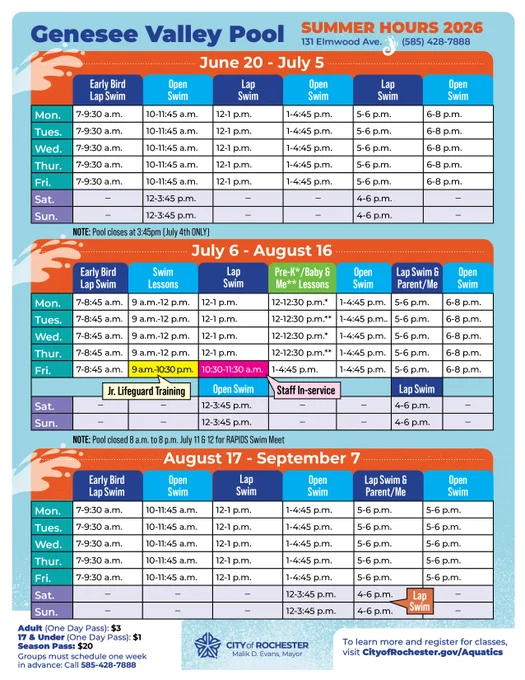 Genesee Valley Pool

SUMMER HOURS 2026
131 Elmwood Ave. (585) 428-7888

June 20 - July 5

| | Early Bird Lap Swim | Open Swim | Lap Swim | Open Swim | Lap Swim | Open Swim |
|---|---|---|---|---|---|---|
| Mon. | 7-9:30 a.m. | 10-11:45 a.m. | 12-1 p.m. | 1-4:45 p.m. | 5-6 p.m. | 6-8 p.m. |
| Tues. | 7-9:30 a.m. | 10-11:45 a.m. | 12-1 p.m. | 1-4:45 p.m. | 5-6 p.m. | 6-8 p.m. |
| Wed. | 7-9:30 a.m. | 10-11:45 a.m. | 12-1 p.m. | 1-4:45 p.m. | 5-6 p.m. | 6-8 p.m. |
| Thur. | 7-9:30 a.m. | 10-11:45 a.m. | 12-1 p.m. | 1-4:45 p.m. | 5-6 p.m. | 6-8 p.m. |
| Fri. | 7-9:30 a.m. | 10-11:45 a.m. | 12-1 p.m. | 1-4:45 p.m. | 5-6 p.m. | 6-8 p.m. |
| Sat. | – | 12-3:45 p.m. | – | – | 4-6 p.m. | – |
| Sun. | – | 12-3:45 p.m. | – | – | 4-6 p.m. | – |

NOTE: Pool closes at 3:45pm (July 4th ONLY)

July 6 - August 16

| | Early Bird Lap Swim | Swim Lessons | Lap Swim | Pre-K*/Baby & Me** Lessons | Open Swim | Lap Swim & Parent/Me | Open Swim |
|---|---|---|---|---|---|---|---|
| Mon. | 7-8:45 a.m. | 9 a.m.-12 p.m. | 12-1 p.m. | 12-12:30 p.m.* | 1-4:45 p.m. | 5-6 p.m. | 6-8 p.m. |
| Tues. | 7-8:45 a.m. | 9 a.m.-12 p.m. | 12-1 p.m. | 12-12:30 p.m.** | 1-4:45 p.m. | 5-6 p.m. | 6-8 p.m. |
| Wed. | 7-8:45 a.m. | 9 a.m.-12 p.m. | 12-1 p.m. | 12-12:30 p.m.* | 1-4:45 p.m. | 5-6 p.m. | 6-8 p.m. |
| Thur. | 7-8:45 a.m. | 9 a.m.-12 p.m. | 12-1 p.m. | 12-12:30 p.m.** | 1-4:45 p.m. | 5-6 p.m. | 6-8 p.m. |
| Fri. | 7-8:45 a.m. | 9 a.m.-10:30 p.m. | 10:30-11:30 a.m. | 1-4:45 p.m. | 1-4:45 p.m. | 5-6 p.m. | 6-8 p.m. |
| | | Jr. Lifeguard Training | Open Swim | Staff In-service | | Lap Swim | |
| Sat. | – | – | 12-3:45 p.m. | – | – | 4-6 p.m. | – |
| Sun. | – | – | 12-3:45 p.m. | – | – | 4-6 p.m. | – |

NOTE: Pool closed 8 a.m. to 8 p.m. July 11 & 12 for RAPIDS Swim Meet

August 17 - September 7

| | Early Bird Lap Swim | Open Swim | Lap Swim | Open Swim | Lap Swim & Parent/Me | Open Swim |
|---|---|---|---|---|---|---|
| Mon. | 7-9:30 a.m. | 10-11:45 a.m. | 12-1 p.m. | 1-4:45 p.m. | 5-6 p.m. | 5-6 p.m. |
| Tues. | 7-9:30 a.m. | 10-11:45 a.m. | 12-1 p.m. | 1-4:45 p.m. | 5-6 p.m. | 5-6 p.m. |
| Wed. | 7-9:30 a.m. | 10-11:45 a.m. | 12-1 p.m. | 1-4:45 p.m. | 5-6 p.m. | 5-6 p.m. |
| Thur. | 7-9:30 a.m. | 10-11:45 a.m. | 12-1 p.m. | 1-4:45 p.m. | 5-6 p.m. | 5-6 p.m. |
| Fri. | 7-9:30 a.m. | 10-11:45 a.m. | 12-1 p.m. | 1-4:45 p.m. | 5-6 p.m. | 5-6 p.m. |
| Sat. | – | – | – | 12-3:45 p.m. | 4-6 p.m. | – |
| Sun. | – | – | – | 12-3:45 p.m. | 4-6 p.m. | – |

Lap Swim

Adult (One Day Pass): $3
17 & Under (One Day Pass): $1
Season Pass: $20
Groups must schedule one week in advance: Call 585-428-7888

CITY of ROCHESTER
Malik D. Evans, Mayor

To learn more and register for classes, visit CityofRochester.gov/Aquatics